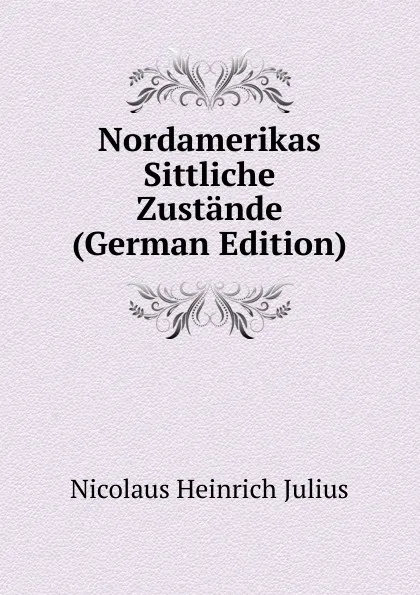 Nordamerikas Sittliche Zustände (German Edition)

Nicolaus Heinrich Julius